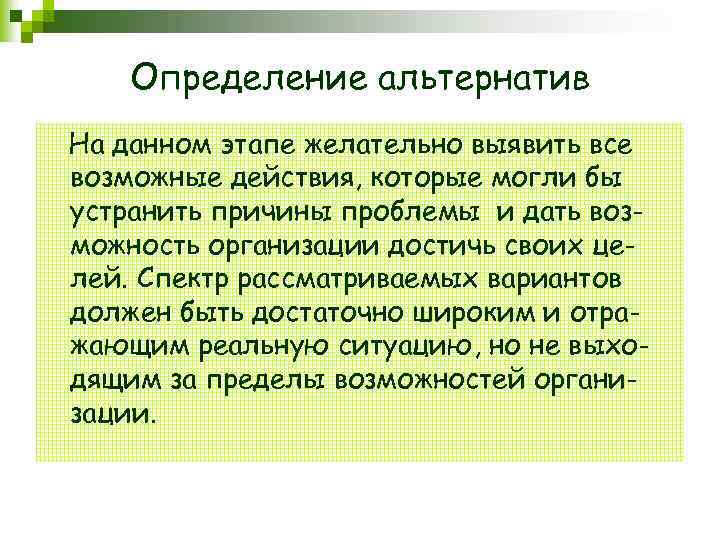 Определение альтернатив

На данном этапе желательно выявить все возможные действия, которые могли бы устранить причины проблемы и дать возможность организации достичь своих целей. Спектр рассматриваемых вариантов должен быть достаточно широким и отражающим реальную ситуацию, но не выходящим за пределы возможностей организации.